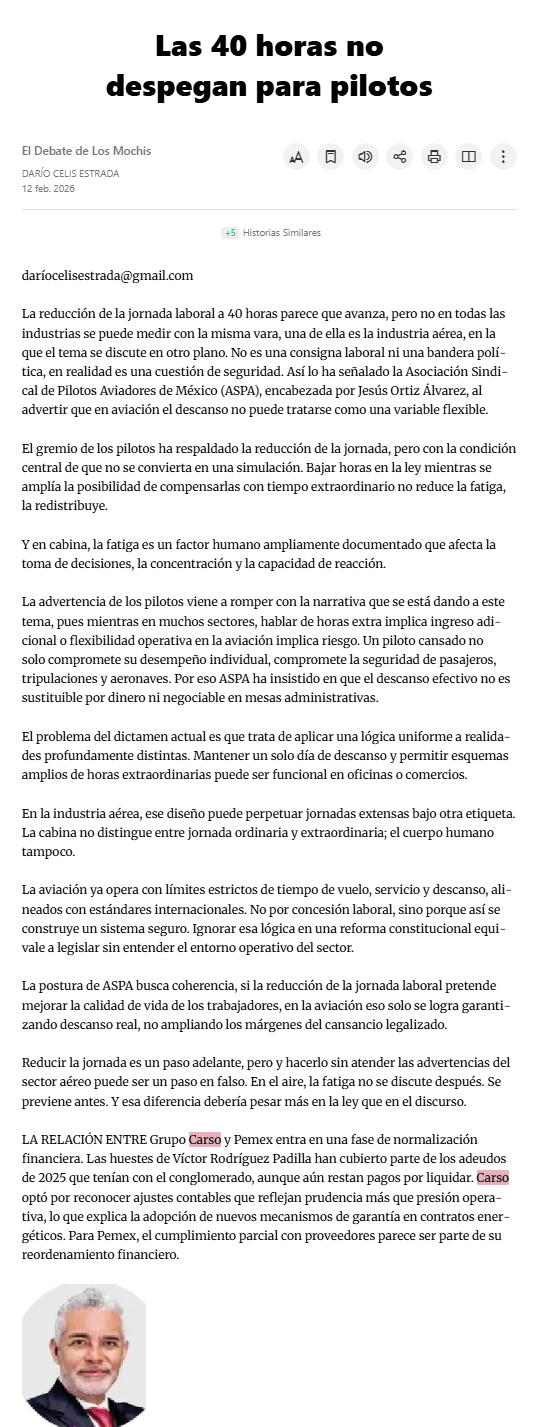 Las 40 horas no despegan para pilotos

El Debate de Los Mochis
DARÍO CELIS ESTRADA
12 feb. 2026

+5 Historias Similares

daríocelisestrada@gmail.com

La reducción de la jornada laboral a 40 horas parece que avanza, pero no en todas las industrias se puede medir con la misma vara, una de ella es la industria aérea, en la que el tema se discute en otro plano. No es una consigna laboral ni una bandera política, en realidad es una cuestión de seguridad. Así lo ha señalado la Asociación Sindical de Pilotos Aviadores de México (ASPA), encabezada por Jesús Ortiz Álvarez, al advertir que en aviación el descanso no puede tratarse como una variable flexible.

El gremio de los pilotos ha respaldado la reducción de la jornada, pero con la condición central de que no se convierta en una simulación. Bajar horas en la ley mientras se amplía la posibilidad de compensarlas con tiempo extraordinario no reduce la fatiga, la redistribuye.

Y en cabina, la fatiga es un factor humano ampliamente documentado que afecta la toma de decisiones, la concentración y la capacidad de reacción.

La advertencia de los pilotos viene a romper con la narrativa que se está dando a este tema, pues mientras en muchos sectores, hablar de horas extra implica ingreso adicional o flexibilidad operativa en la aviación implica riesgo. Un piloto cansado no solo compromete su desempeño individual, compromete la seguridad de pasajeros, tripulaciones y aeronaves. Por eso ASPA ha insistido en que el descanso efectivo no es sustituible por dinero ni negociable en mesas administrativas.

El problema del dictamen actual es que trata de aplicar una lógica uniforme a realidades profundamente distintas. Mantener un solo día de descanso y permitir esquemas amplios de horas extraordinarias puede ser funcional en oficinas o comercios.

En la industria aérea, ese diseño puede perpetuar jornadas extensas bajo otra etiqueta. La cabina no distingue entre jornada ordinaria y extraordinaria; el cuerpo humano tampoco.

La aviación ya opera con límites estrictos de tiempo de vuelo, servicio y descanso, alineados con estándares internacionales. No por concesión laboral, sino porque así se construye un sistema seguro. Ignorar esa lógica en una reforma constitucional equivale a legislar sin entender el entorno operativo del sector.

La postura de ASPA busca coherencia, si la reducción de la jornada laboral pretende mejorar la calidad de vida de los trabajadores, en la aviación eso solo se logra garantizando descanso real, no ampliando los márgenes del cansancio legalizado.

Reducir la jornada es un paso adelante, pero y hacerlo sin atender las advertencias del sector aéreo puede ser un paso en falso. En el aire, la fatiga no se discute después. Se previene antes. Y esa diferencia debería pesar más en la ley que en el discurso.

LA RELACIÓN ENTRE Grupo Carso y Pemex entra en una fase de normalización financiera. Las huestes de Víctor Rodríguez Padilla han cubierto parte de los adeudos de 2025 que tenían con el conglomerado, aunque aún restan pagos por liquidar. Carso optó por reconocer ajustes contables que reflejan prudencia más que presión operativa, lo que explica la adopción de nuevos mecanismos de garantía en contratos energéticos. Para Pemex, el cumplimiento parcial con proveedores parece ser parte de su reordenamiento financiero.